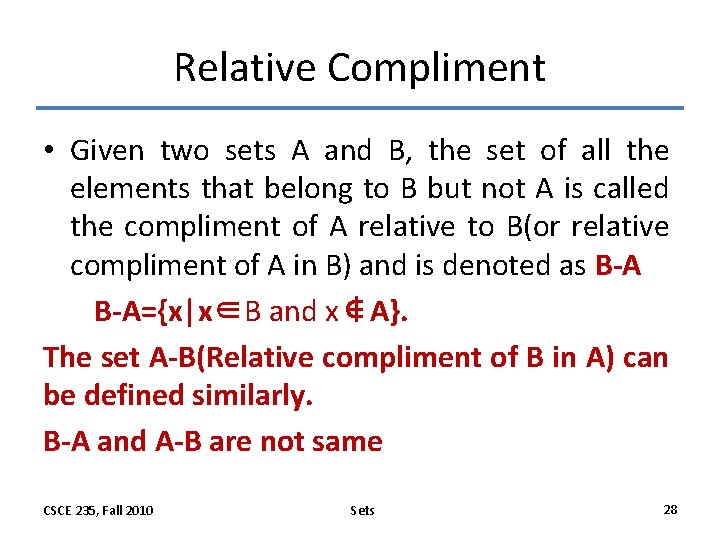 Relative Compliment

• Given two sets A and B, the set of all the elements that belong to B but not A is called the compliment of A relative to B(or relative compliment of A in B) and is denoted as B-A

B-A={x|x$\in$B and x$\notin$A}.

The set A-B(Relative compliment of B in A) can be defined similarly.

B-A and A-B are not same

CSCE 235, Fall 2010

Sets

28